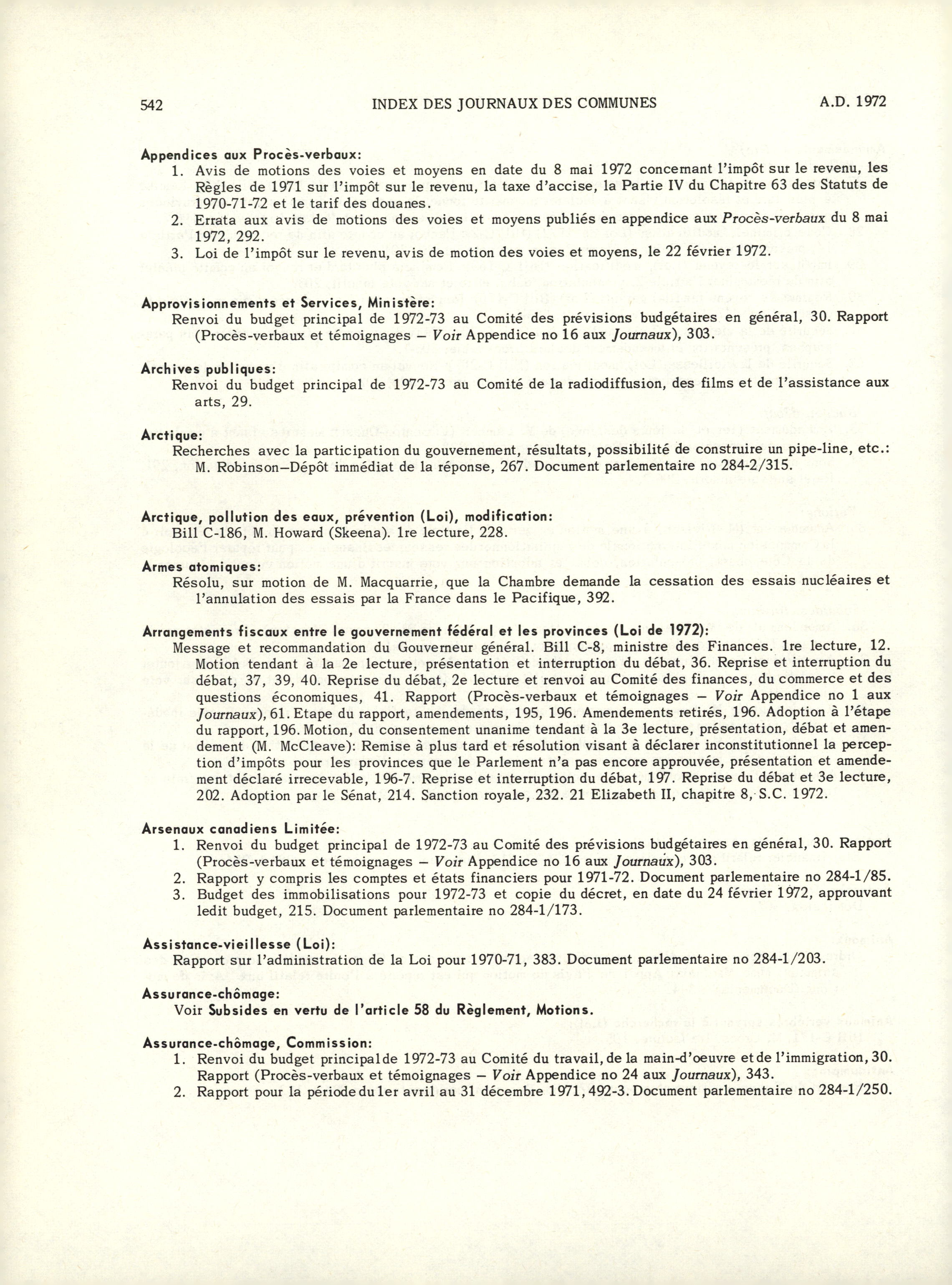 542 INDEX DES JOURNAUX DES COMMUNES A.D. 1972

Appendices aux Procès-verbaux:
1. Avis de motions des voies et moyens en date du 8 mai 1972 concernant l'impôt sur le revenu, les Règles de 1971 sur l'impôt sur le revenu, la taxe d'accise, la Partie IV du Chapitre 63 des Statuts de 1970-71-72 et le tarif des douanes.
2. Errata aux avis de motions des voies et moyens publiés en appendice aux Procès-verbaux du 8 mai 1972, 292.
3. Loi de l'impôt sur le revenu, avis de motion des voies et moyens, le 22 février 1972.

Approvisionnements et Services, Ministère:
Renvoi du budget principal de 1972-73 au Comité des prévisions budgétaires en général, 30. Rapport (Procès-verbaux et témoignages – Voir Appendice no 16 aux Journaux), 303.

Archives publiques:
Renvoi du budget principal de 1972-73 au Comité de la radiodiffusion, des films et de l'assistance aux arts, 29.

Arctique:
Recherches avec la participation du gouvernement, résultats, possibilité de construire un pipe-line, etc.: M. Robinson–Dépôt immédiat de la réponse, 267. Document parlementaire no 284-2/315.

Arctique, pollution des eaux, prévention (Loi), modification:
Bill C-186, M. Howard (Skeena). 1re lecture, 228.

Armes atomiques:
Résolu, sur motion de M. Macquarrie, que la Chambre demande la cessation des essais nucléaires et l'annulation des essais par la France dans le Pacifique, 392.

Arrangements fiscaux entre le gouvernement fédéral et les provinces (Loi de 1972):
Message et recommandation du Gouverneur général. Bill C-8, ministre des Finances. 1re lecture, 12. Motion tendant à la 2e lecture, présentation et interruption du débat, 36. Reprise et interruption du débat, 37, 39, 40. Reprise du débat, 2e lecture et renvoi au Comité des finances, du commerce et des questions économiques, 41. Rapport (Procès-verbaux et témoignages – Voir Appendice no 1 aux Journaux), 61. Etape du rapport, amendements, 195, 196. Amendements retirés, 196. Adoption à l'étape du rapport, 196. Motion, du consentement unanime tendant à la 3e lecture, présentation, débat et amendement (M. McCleave): Remise à plus tard et résolution visant à déclarer inconstitutionnel la perception d'impôts pour les provinces que le Parlement n'a pas encore approuvée, présentation et amendement déclaré irrecevable, 196-7. Reprise et interruption du débat, 197. Reprise du débat et 3e lecture, 202. Adoption par le Sénat, 214. Sanction royale, 232. 21 Elizabeth II, chapitre 8, S.C. 1972.

Arsenaux canadiens Limitée:
1. Renvoi du budget principal de 1972-73 au Comité des prévisions budgétaires en général, 30. Rapport (Procès-verbaux et témoignages – Voir Appendice no 16 aux Journaux), 303.
2. Rapport y compris les comptes et états financiers pour 1971-72. Document parlementaire no 284-1/85.
3. Budget des immobilisations pour 1972-73 et copie du décret, en date du 24 février 1972, approuvant ledit budget, 215. Document parlementaire no 284-1/173.

Assistance-vieillesse (Loi):
Rapport sur l'administration de la Loi pour 1970-71, 383. Document parlementaire no 284-1/203.

Assurance-chômage:
Voir Subsides en vertu de l'article 58 du Règlement, Motions.

Assurance-chômage, Commission:
1. Renvoi du budget principal de 1972-73 au Comité du travail, de la main-d'oeuvre et de l'immigration, 30. Rapport (Procès-verbaux et témoignages – Voir Appendice no 24 aux Journaux), 343.
2. Rapport pour la période du 1er avril au 31 décembre 1971, 492-3. Document parlementaire no 284-1/250.